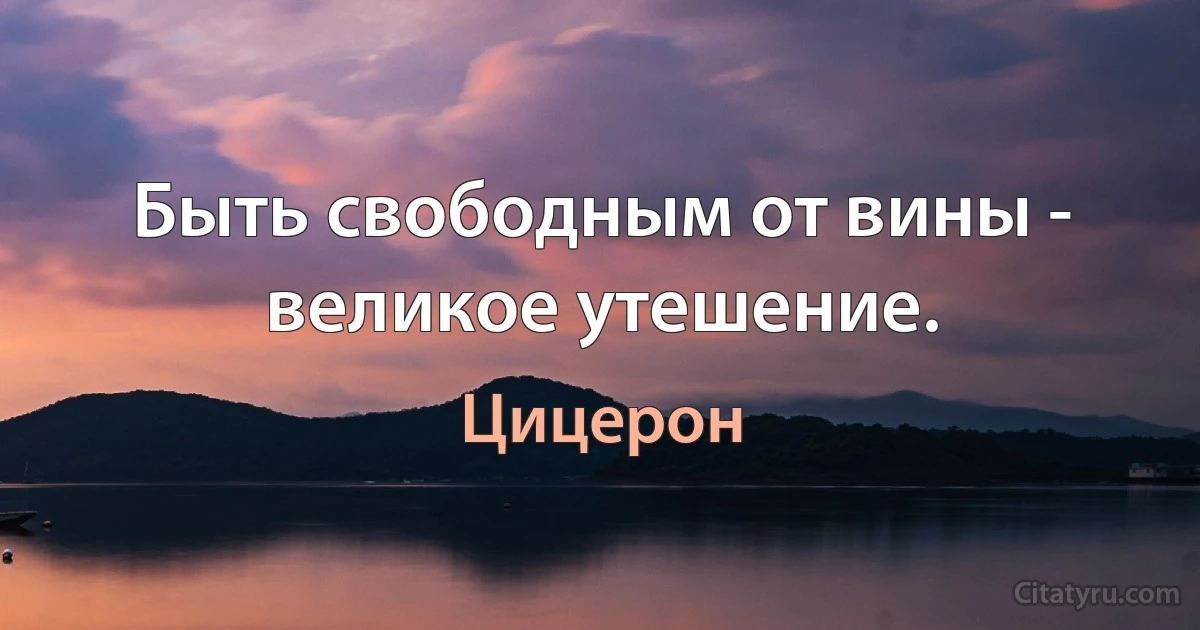 Быть свободным от вины - великое утешение.

Цицерон

Citatyru.com